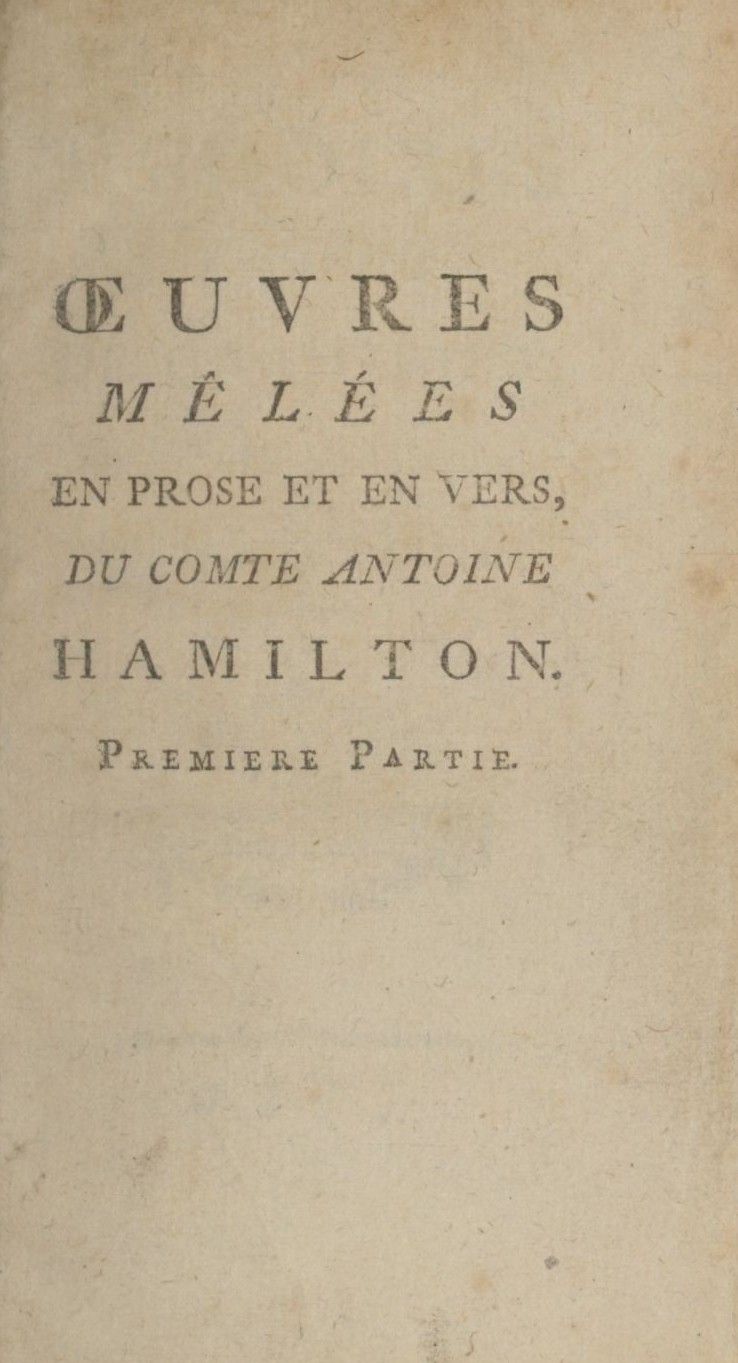 ŒUVRES
MÊLÉES
EN PROSE ET EN VERS,
DU COMTE ANTOINE
HAMILTON.

PREMIERE PARTIE.